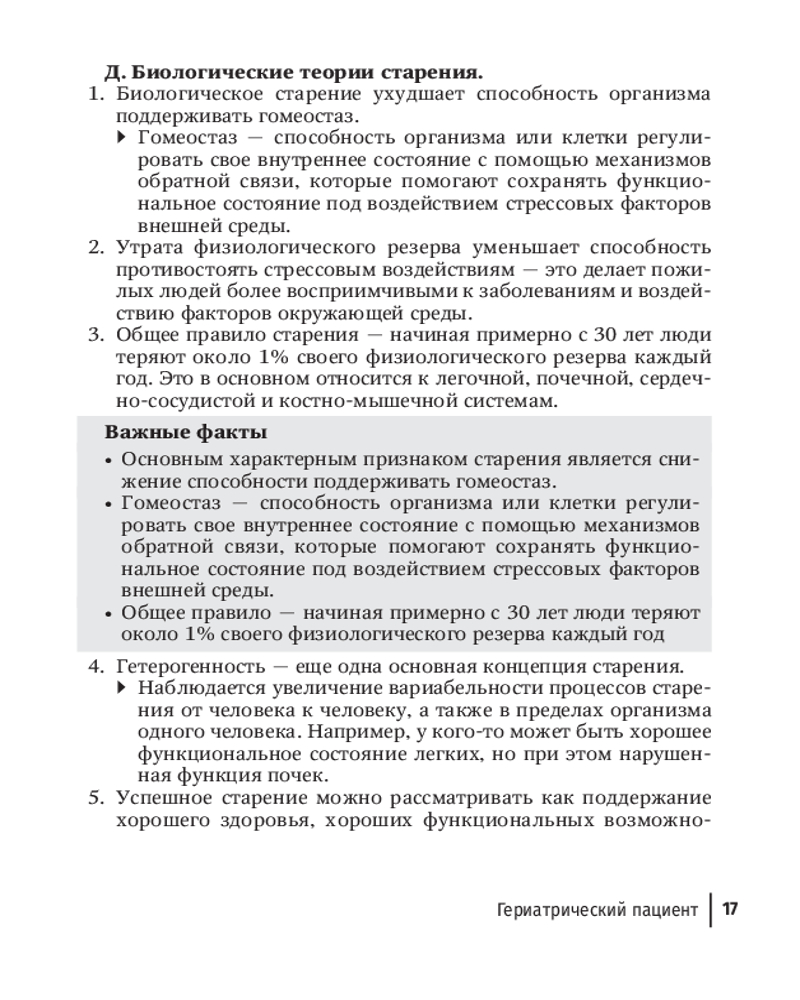 Д. Биологические теории старения.

1. Биологическое старение ухудшает способность организма поддерживать гомеостаз.
   ▸ Гомеостаз — способность организма или клетки регулировать свое внутреннее состояние с помощью механизмов обратной связи, которые помогают сохранять функциональное состояние под воздействием стрессовых факторов внешней среды.
2. Утрата физиологического резерва уменьшает способность противостоять стрессовым воздействиям — это делает пожилых людей более восприимчивыми к заболеваниям и воздействию факторов окружающей среды.
3. Общее правило старения — начиная примерно с 30 лет люди теряют около 1% своего физиологического резерва каждый год. Это в основном относится к легочной, почечной, сердечно-сосудистой и костно-мышечной системам.

Важные факты
• Основным характерным признаком старения является снижение способности поддерживать гомеостаз.
• Гомеостаз — способность организма или клетки регулировать свое внутреннее состояние с помощью механизмов обратной связи, которые помогают сохранять функциональное состояние под воздействием стрессовых факторов внешней среды.
• Общее правило — начиная примерно с 30 лет люди теряют около 1% своего физиологического резерва каждый год

4. Гетерогенность — еще одна основная концепция старения.
   ▸ Наблюдается увеличение вариабельности процессов старения от человека к человеку, а также в пределах организма одного человека. Например, у кого-то может быть хорошее функциональное состояние легких, но при этом нарушенная функция почек.
5. Успешное старение можно рассматривать как поддержание хорошего здоровья, хороших функциональных возможно-

Гериатрический пациент | 17